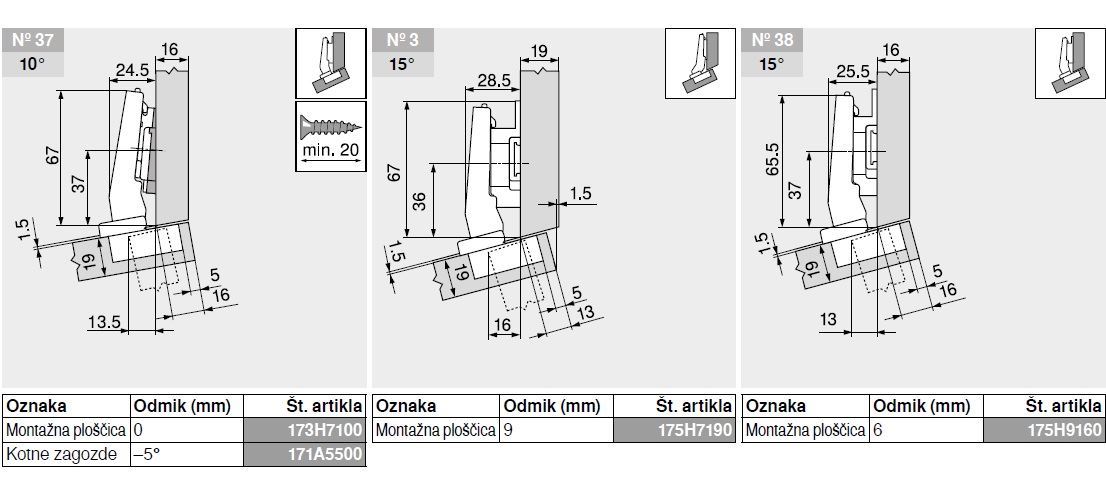 Nº 37
10°
16
24.5
67
37
1.5
19
5
16
13.5
min. 20

| Oznaka | Odmik (mm) | Št. artikla |
|---|---|---|
| Montažna ploščica | 0 | 173H7100 |
| Kotne zagozde | –5° | 171A5500 |

Nº 3
15°
19
28.5
67
36
1.5
1.5
19
5
13
16

| Oznaka | Odmik (mm) | Št. artikla |
|---|---|---|
| Montažna ploščica | 9 | 175H7190 |

Nº 38
15°
16
25.5
65.5
37
1.5
19
5
16
13

| Oznaka | Odmik (mm) | Št. artikla |
|---|---|---|
| Montažna ploščica | 6 | 175H9160 |